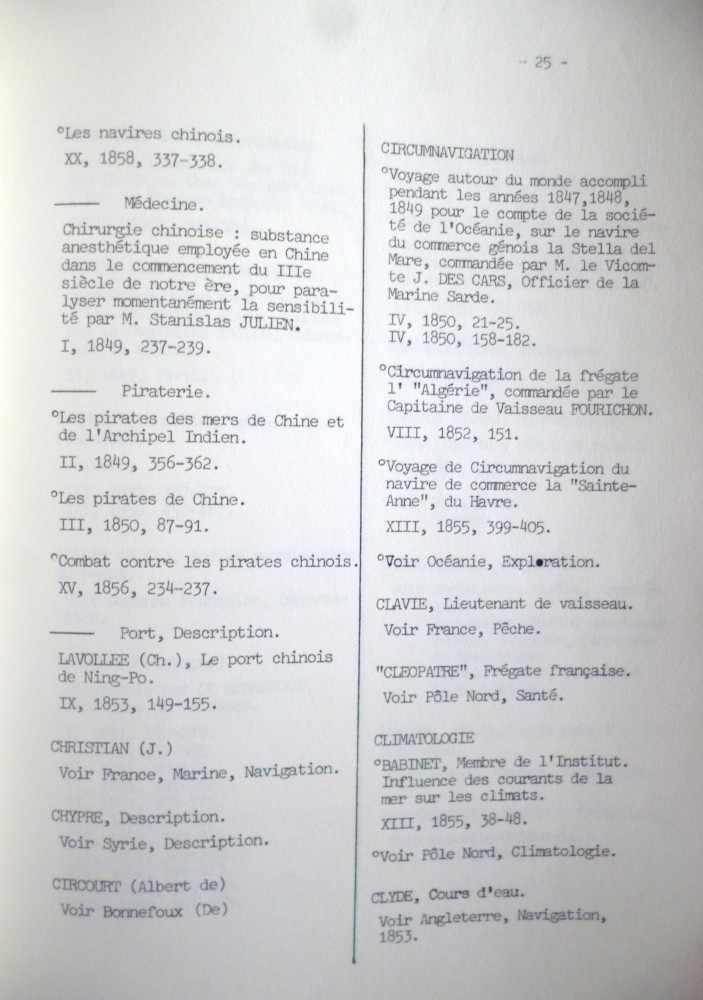 - 25 -

°Les navires chinois.
XX, 1858, 337-338.

—— Médecine.
Chirurgie chinoise : substance anesthétique employée en Chine dans le commencement du IIIe siècle de notre ère, pour paralyser momentanément la sensibilité par M. Stanislas JULIEN.
I, 1849, 237-239.

—— Piraterie.
°Les pirates des mers de Chine et de l'Archipel Indien.
II, 1849, 356-362.

°Les pirates de Chine.
III, 1850, 87-91.

°Combat contre les pirates chinois.
XV, 1856, 234-237.

—— Port, Description.
LAVOLLEE (Ch.), Le port chinois de Ning-Po.
IX, 1853, 149-155.

CHRISTIAN (J.)
Voir France, Marine, Navigation.

CHYPRE, Description.
Voir Syrie, Description.

CIRCOURT (Albert de)
Voir Bonnefoux (De)

CIRCUMNAVIGATION
°Voyage autour du monde accompli pendant les années 1847,1848, 1849 pour le compte de la société de l'Océanie, sur le navire du commerce génois la Stella del Mare, commandée par M. le Vicomte J. DES CARS, Officier de la Marine Sarde.
IV, 1850, 21-25.
IV, 1850, 158-182.

°Circumnavigation de la frégate l' "Algérie", commandée par le Capitaine de Vaisseau FOURICHON.
VIII, 1852, 151.

°Voyage de Circumnavigation du navire de commerce la "Sainte-Anne", du Havre.
XIII, 1855, 399-405.

°Voir Océanie, Exploration.

CLAVIE, Lieutenant de vaisseau.
Voir France, Pêche.

"CLEOPATRE", Frégate française.
Voir Pôle Nord, Santé.

CLIMATOLOGIE
°BABINET, Membre de l'Institut. Influence des courants de la mer sur les climats.
XIII, 1855, 38-48.

°Voir Pôle Nord, Climatologie.

CLYDE, Cours d'eau.
Voir Angleterre, Navigation, 1853.